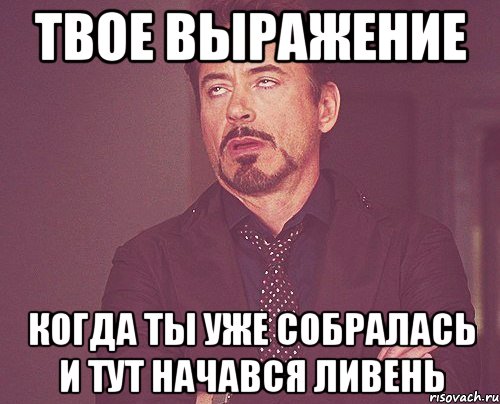 ТВОЕ ВЫРАЖЕНИЕ

КОГДА ТЫ УЖЕ СОБРАЛАСЬ И ТУТ НАЧАВСЯ ЛИВЕНЬ

risovach.ru